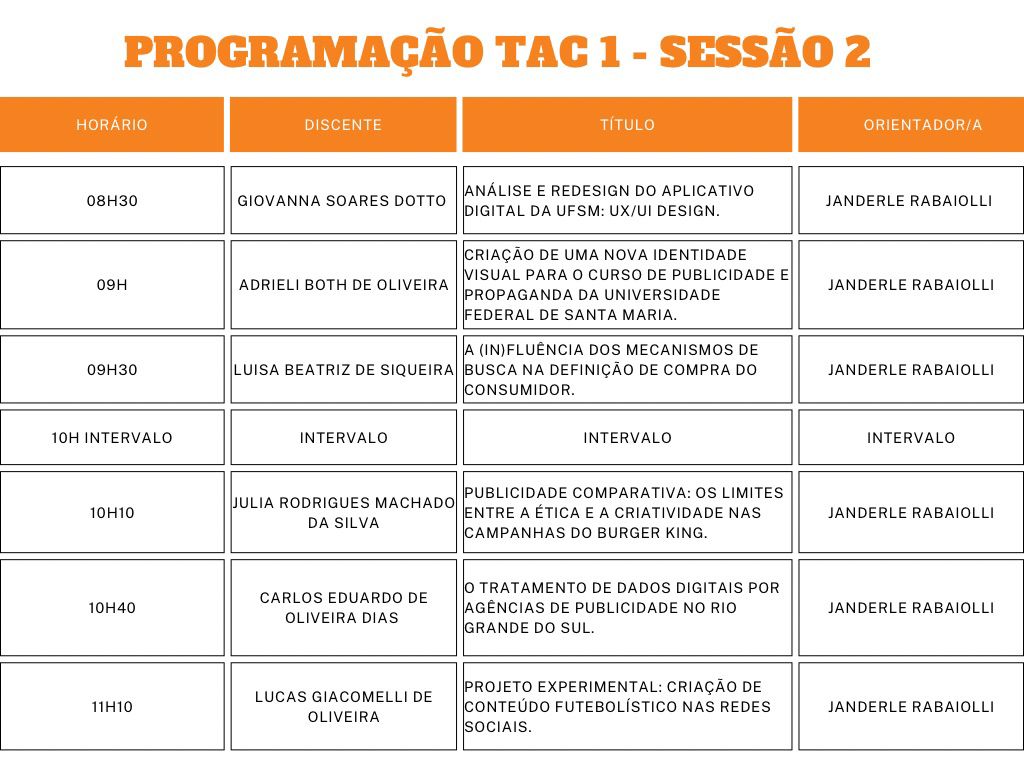 PROGRAMAÇÃO TAC 1 - SESSÃO 2

| HORÁRIO | DISCENTE | TÍTULO | ORIENTADOR/A |
|---|---|---|---|
| 08H30 | GIOVANNA SOARES DOTTO | ANÁLISE E REDESIGN DO APLICATIVO DIGITAL DA UFSM: UX/UI DESIGN. | JANDERLE RABAIOLLI |
| 09H | ADRIELI BOTH DE OLIVEIRA | CRIAÇÃO DE UMA NOVA IDENTIDADE VISUAL PARA O CURSO DE PUBLICIDADE E PROPAGANDA DA UNIVERSIDADE FEDERAL DE SANTA MARIA. | JANDERLE RABAIOLLI |
| 09H30 | LUISA BEATRIZ DE SIQUEIRA | A (IN)FLUÊNCIA DOS MECANISMOS DE BUSCA NA DEFINIÇÃO DE COMPRA DO CONSUMIDOR. | JANDERLE RABAIOLLI |
| 10H INTERVALO | INTERVALO | INTERVALO | INTERVALO |
| 10H10 | JULIA RODRIGUES MACHADO DA SILVA | PUBLICIDADE COMPARATIVA: OS LIMITES ENTRE A ÉTICA E A CRIATIVIDADE NAS CAMPANHAS DO BURGER KING. | JANDERLE RABAIOLLI |
| 10H40 | CARLOS EDUARDO DE OLIVEIRA DIAS | O TRATAMENTO DE DADOS DIGITAIS POR AGÊNCIAS DE PUBLICIDADE NO RIO GRANDE DO SUL. | JANDERLE RABAIOLLI |
| 11H10 | LUCAS GIACOMELLI DE OLIVEIRA | PROJETO EXPERIMENTAL: CRIAÇÃO DE CONTEÚDO FUTEBOLÍSTICO NAS REDES SOCIAIS. | JANDERLE RABAIOLLI |